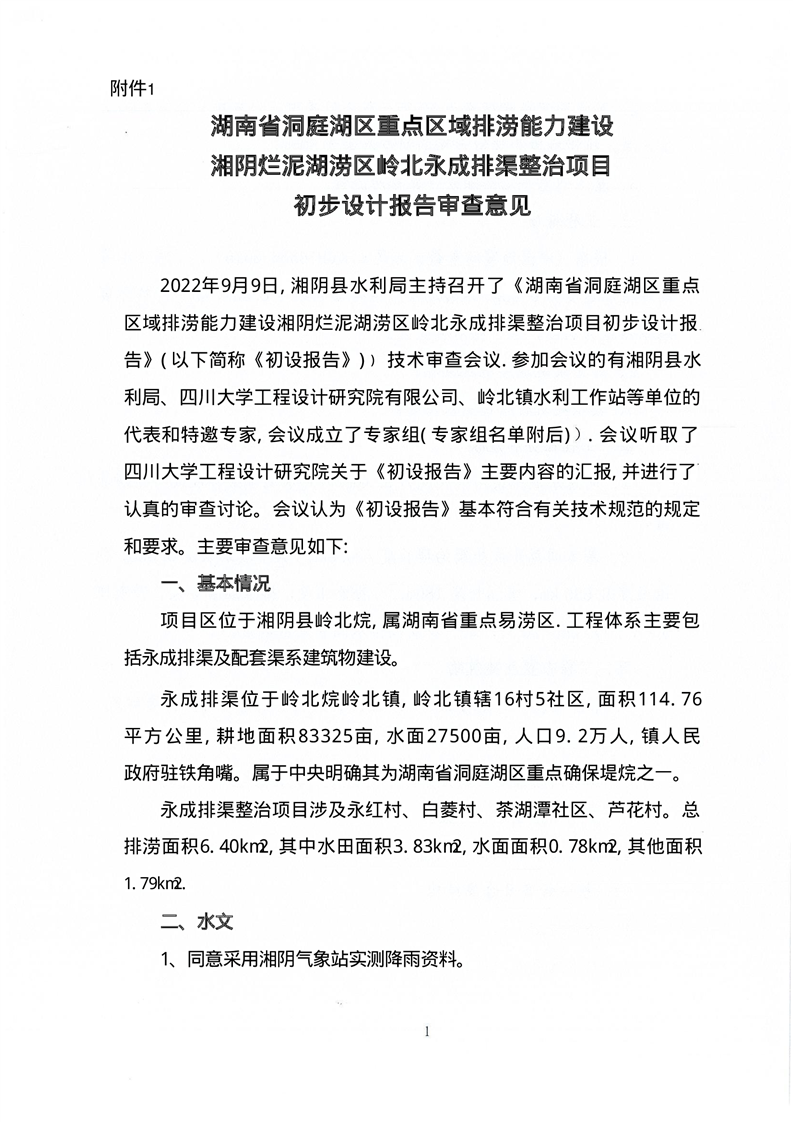 附件1

湖南省洞庭湖区重点区域排涝能力建设
湘阴烂泥湖涝区岭北永成排渠整治项目
初步设计报告审查意见

2022年9月9日，湘阴县水利局主持召开了《湖南省洞庭湖区重点区域排涝能力建设湘阴烂泥湖涝区岭北永成排渠整治项目初步设计报告》（以下简称《初设报告》））技术审查会议.参加会议的有湘阴县水利局、四川大学工程设计研究院有限公司、岭北镇水利工作站等单位的代表和特邀专家，会议成立了专家组（专家组名单附后））.会议听取了四川大学工程设计研究院关于《初设报告》主要内容的汇报，并进行了认真的审查讨论。会议认为《初设报告》基本符合有关技术规范的规定和要求。主要审查意见如下：

一、基本情况

项目区位于湘阴县岭北垸，属湖南省重点易涝区.工程体系主要包括永成排渠及配套渠系建筑物建设。

永成排渠位于岭北垸岭北镇，岭北镇辖16村5社区，面积114.76平方公里，耕地面积83325亩，水面27500亩，人口9.2万人，镇人民政府驻铁角嘴。属于中央明确其为湖南省洞庭湖区重点确保堤垸之一。

永成排渠整治项目涉及永红村、白菱村、茶湖潭社区、芦花村。总排涝面积6.40km2，其中水田面积3.83km2，水面面积0.78km2，其他面积1.79km2.

二、水文

1、同意采用湘阴气象站实测降雨资料。

1